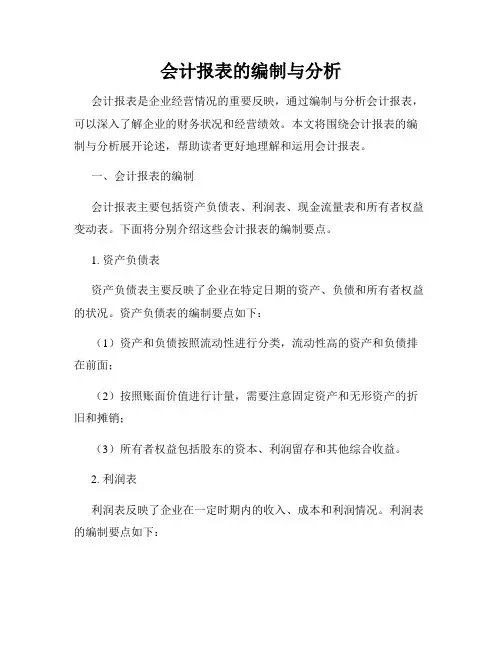 会计报表的编制与分析

会计报表是企业经营情况的重要反映，通过编制与分析会计报表，可以深入了解企业的财务状况和经营绩效。本文将围绕会计报表的编制与分析展开论述，帮助读者更好地理解和运用会计报表。

一、会计报表的编制

会计报表主要包括资产负债表、利润表、现金流量表和所有者权益变动表。下面将分别介绍这些会计报表的编制要点。

1. 资产负债表

资产负债表主要反映了企业在特定日期的资产、负债和所有者权益的状况。资产负债表的编制要点如下：

（1）资产和负债按照流动性进行分类，流动性高的资产和负债排在前面；

（2）按照账面价值进行计量，需要注意固定资产和无形资产的折旧和摊销；

（3）所有者权益包括股东的资本、利润留存和其他综合收益。

2. 利润表

利润表反映了企业在一定时期内的收入、成本和利润情况。利润表的编制要点如下：